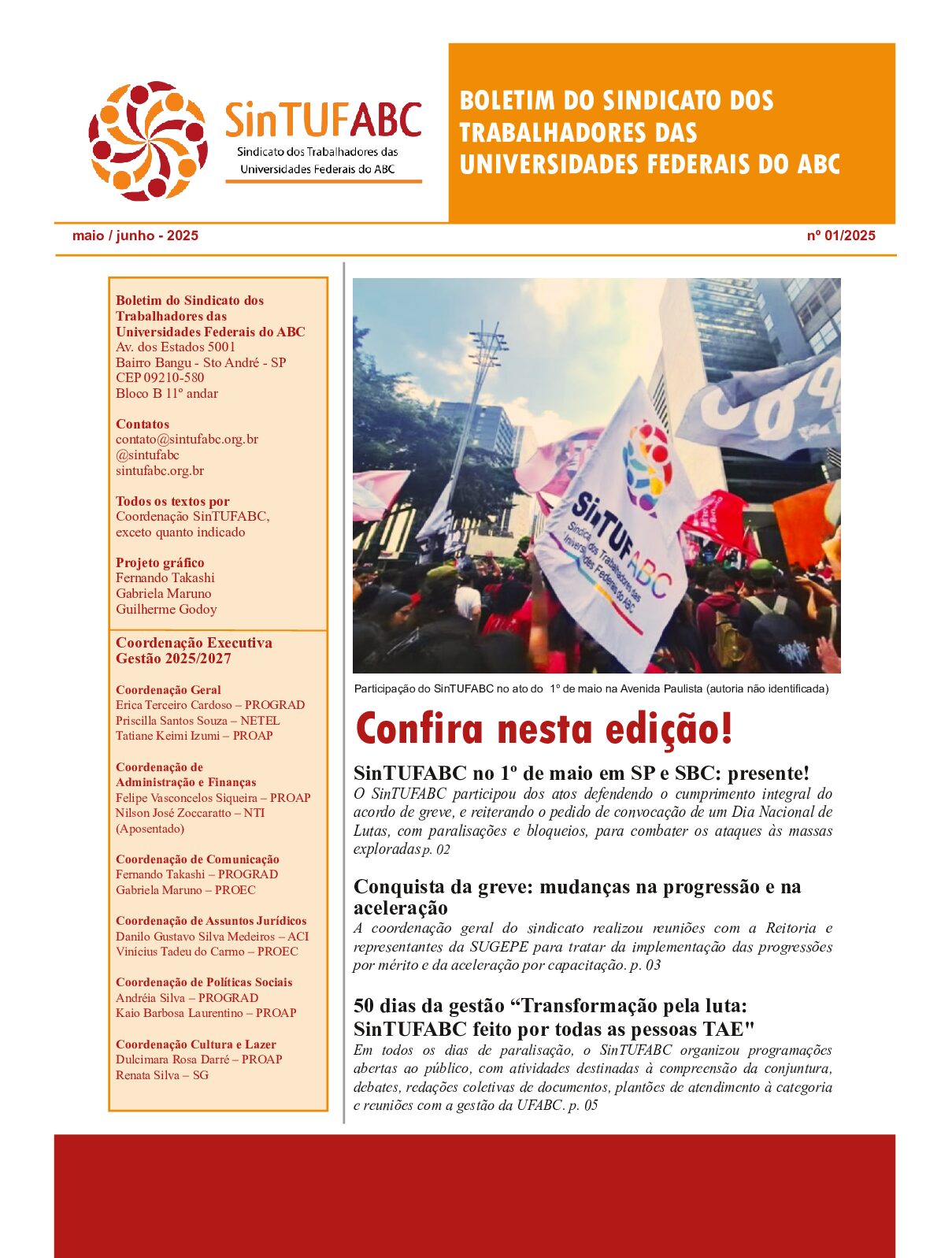 SinTUFABC
Sindicato dos Trabalhadores das Universidades Federais do ABC

BOLETIM DO SINDICATO DOS TRABALHADORES DAS UNIVERSIDADES FEDERAIS DO ABC

maio / junho - 2025

nº 01/2025

Boletim do Sindicato dos Trabalhadores das Universidades Federais do ABC
Av. dos Estados 5001
Bairro Bangu - Sto André - SP
CEP 09210-580
Bloco B 11º andar

Contatos
contato@sintufabc.org.br
@sintufabc
sintufabc.org.br

Todos os textos por
Coordenação SinTUFABC, exceto quanto indicado

Projeto gráfico
Fernando Takashi
Gabriela Maruno
Guilherme Godoy

Coordenação Executiva Gestão 2025/2027

Coordenação Geral
Erica Terceiro Cardoso – PROGRAD
Priscilla Santos Souza – NETEL
Tatiane Keimi Izumi – PROAP

Coordenação de Administração e Finanças
Felipe Vasconcelos Siqueira – PROAP
Nilson José Zoccaratto – NTI (Aposentado)

Coordenação de Comunicação
Fernando Takashi – PROGRAD
Gabriela Maruno – PROEC

Coordenação de Assuntos Jurídicos
Danilo Gustavo Silva Medeiros – ACI
Vinícius Tadeu do Carmo – PROEC

Coordenação de Políticas Sociais
Andréia Silva – PROGRAD
Kaio Barbosa Laurentino – PROAP

Coordenação Cultura e Lazer
Dulcimara Rosa Darré – PROAP
Renata Silva – SG

SinTUFABC Sindicato dos Trabalhadores das Universidades Federais do ABC

Participação do SinTUFABC no ato do 1º de maio na Avenida Paulista (autoria não identificada)

Confira nesta edição!

SinTUFABC no 1º de maio em SP e SBC: presente!
O SinTUFABC participou dos atos defendendo o cumprimento integral do acordo de greve, e reiterando o pedido de convocação de um Dia Nacional de Lutas, com paralisações e bloqueios, para combater os ataques às massas exploradas p. 02

Conquista da greve: mudanças na progressão e na aceleração
A coordenação geral do sindicato realizou reuniões com a Reitoria e representantes da SUGEPE para tratar da implementação das progressões por mérito e da aceleração por capacitação. p. 03

50 dias da gestão “Transformação pela luta: SinTUFABC feito por todas as pessoas TAE"
Em todos os dias de paralisação, o SinTUFABC organizou programações abertas ao público, com atividades destinadas à compreensão da conjuntura, debates, redações coletivas de documentos, plantões de atendimento à categoria e reuniões com a gestão da UFABC. p. 05